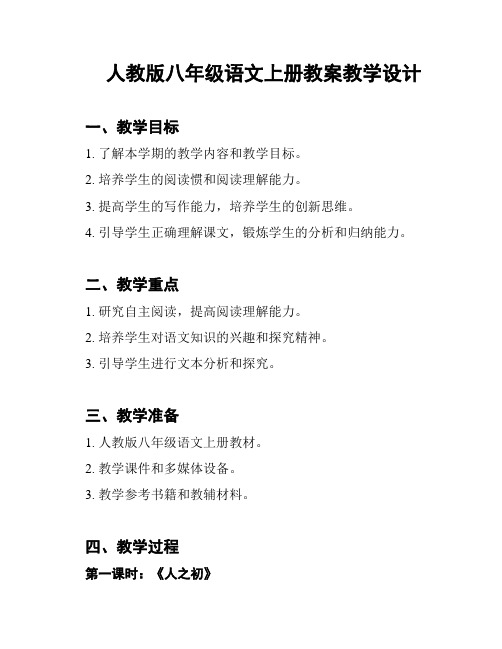 人教版八年级语文上册教案教学设计

一、教学目标

1. 了解本学期的教学内容和教学目标。

2. 培养学生的阅读惯和阅读理解能力。

3. 提高学生的写作能力，培养学生的创新思维。

4. 引导学生正确理解课文，锻炼学生的分析和归纳能力。

二、教学重点

1. 研究自主阅读，提高阅读理解能力。

2. 培养学生对语文知识的兴趣和探究精神。

3. 引导学生进行文本分析和探究。

三、教学准备

1. 人教版八年级语文上册教材。

2. 教学课件和多媒体设备。

3. 教学参考书籍和教辅材料。

四、教学过程

第一课时：《人之初》